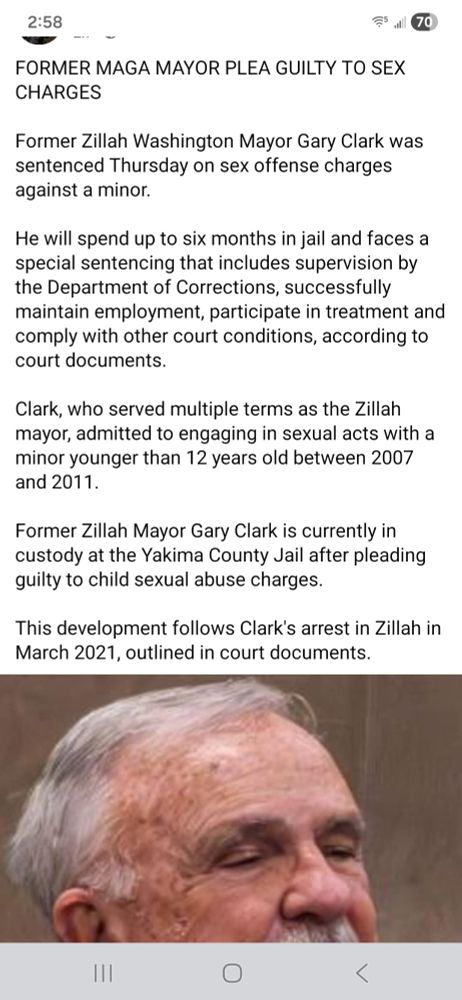 2:58

70

FORMER MAGA MAYOR PLEA GUILTY TO SEX CHARGES

Former Zillah Washington Mayor Gary Clark was sentenced Thursday on sex offense charges against a minor.

He will spend up to six months in jail and faces a special sentencing that includes supervision by the Department of Corrections, successfully maintain employment, participate in treatment and comply with other court conditions, according to court documents.

Clark, who served multiple terms as the Zillah mayor, admitted to engaging in sexual acts with a minor younger than 12 years old between 2007 and 2011.

Former Zillah Mayor Gary Clark is currently in custody at the Yakima County Jail after pleading guilty to child sexual abuse charges.

This development follows Clark's arrest in Zillah in March 2021, outlined in court documents.